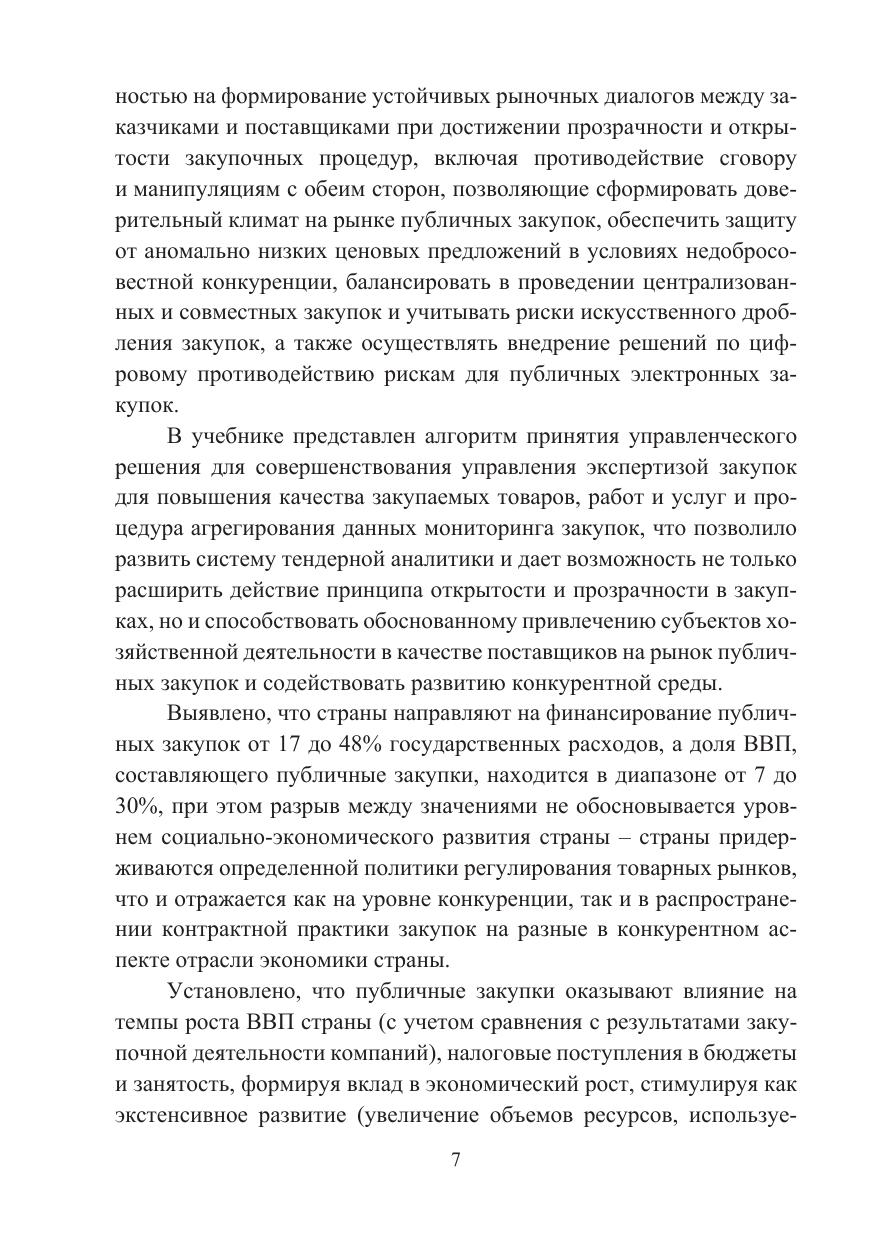 ностью на формирование устойчивых рыночных диалогов между заказчиками и поставщиками при достижении прозрачности и открытости закупочных процедур, включая противодействие сговору и манипуляциям с обеим сторон, позволяющие сформировать доверительный климат на рынке публичных закупок, обеспечить защиту от аномально низких ценовых предложений в условиях недобросовестной конкуренции, балансировать в проведении централизованных и совместных закупок и учитывать риски искусственного дробления закупок, а также осуществлять внедрение решений по цифровому противодействию рискам для публичных электронных закупок.

В учебнике представлен алгоритм принятия управленческого решения для совершенствования управления экспертизой закупок для повышения качества закупаемых товаров, работ и услуг и процедура агрегирования данных мониторинга закупок, что позволило развить систему тендерной аналитики и дает возможность не только расширить действие принципа открытости и прозрачности в закупках, но и способствовать обоснованному привлечению субъектов хозяйственной деятельности в качестве поставщиков на рынок публичных закупок и содействовать развитию конкурентной среды.

Выявлено, что страны направляют на финансирование публичных закупок от 17 до 48% государственных расходов, а доля ВВП, составляющего публичные закупки, находится в диапазоне от 7 до 30%, при этом разрыв между значениями не обосновывается уровнем социально-экономического развития страны – страны придерживаются определенной политики регулирования товарных рынков, что и отражается как на уровне конкуренции, так и в распространении контрактной практики закупок на разные в конкурентном аспекте отрасли экономики страны.

Установлено, что публичные закупки оказывают влияние на темпы роста ВВП страны (с учетом сравнения с результатами закупочной деятельности компаний), налоговые поступления в бюджеты и занятость, формируя вклад в экономический рост, стимулируя как экстенсивное развитие (увеличение объемов ресурсов, используе-

7